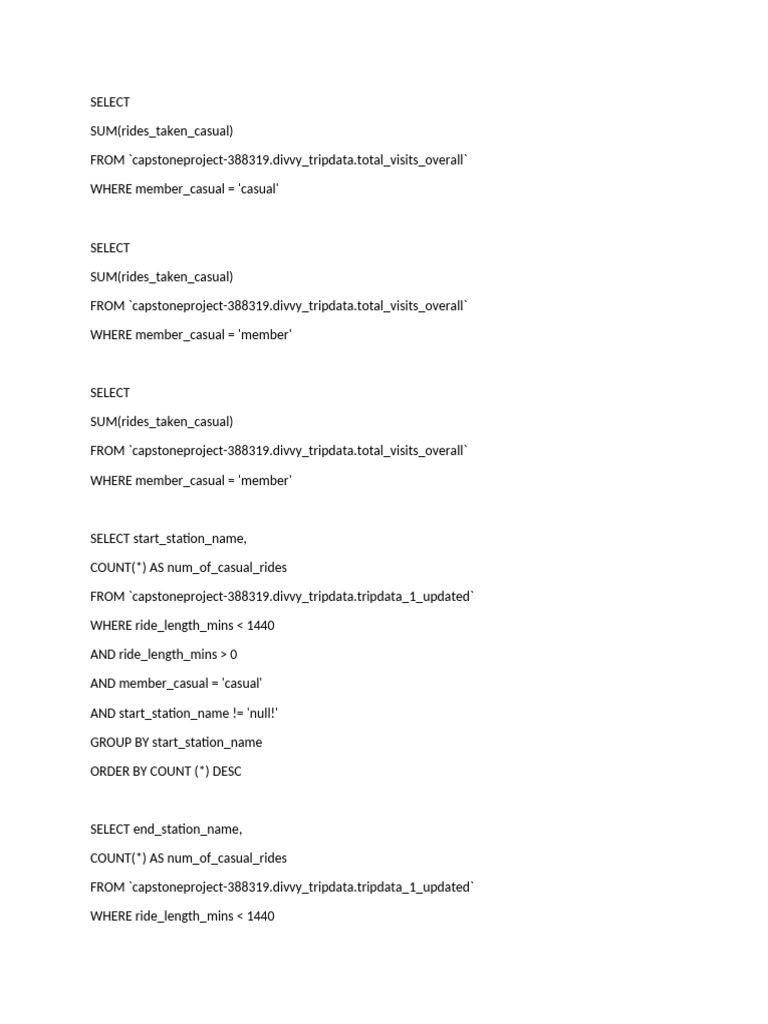 SELECT

SUM(rides_taken_casual)

FROM `capstoneproject-388319.divvy_tripdata.total_visits_overall`

WHERE member_casual = 'casual'

SELECT

SUM(rides_taken_casual)

FROM `capstoneproject-388319.divvy_tripdata.total_visits_overall`

WHERE member_casual = 'member'

SELECT

SUM(rides_taken_casual)

FROM `capstoneproject-388319.divvy_tripdata.total_visits_overall`

WHERE member_casual = 'member'

SELECT start_station_name,

COUNT(*) AS num_of_casual_rides

FROM `capstoneproject-388319.divvy_tripdata.tripdata_1_updated`

WHERE ride_length_mins < 1440

AND ride_length_mins > 0

AND member_casual = 'casual'

AND start_station_name != 'null!'

GROUP BY start_station_name

ORDER BY COUNT (*) DESC

SELECT end_station_name,

COUNT(*) AS num_of_casual_rides

FROM `capstoneproject-388319.divvy_tripdata.tripdata_1_updated`

WHERE ride_length_mins < 1440